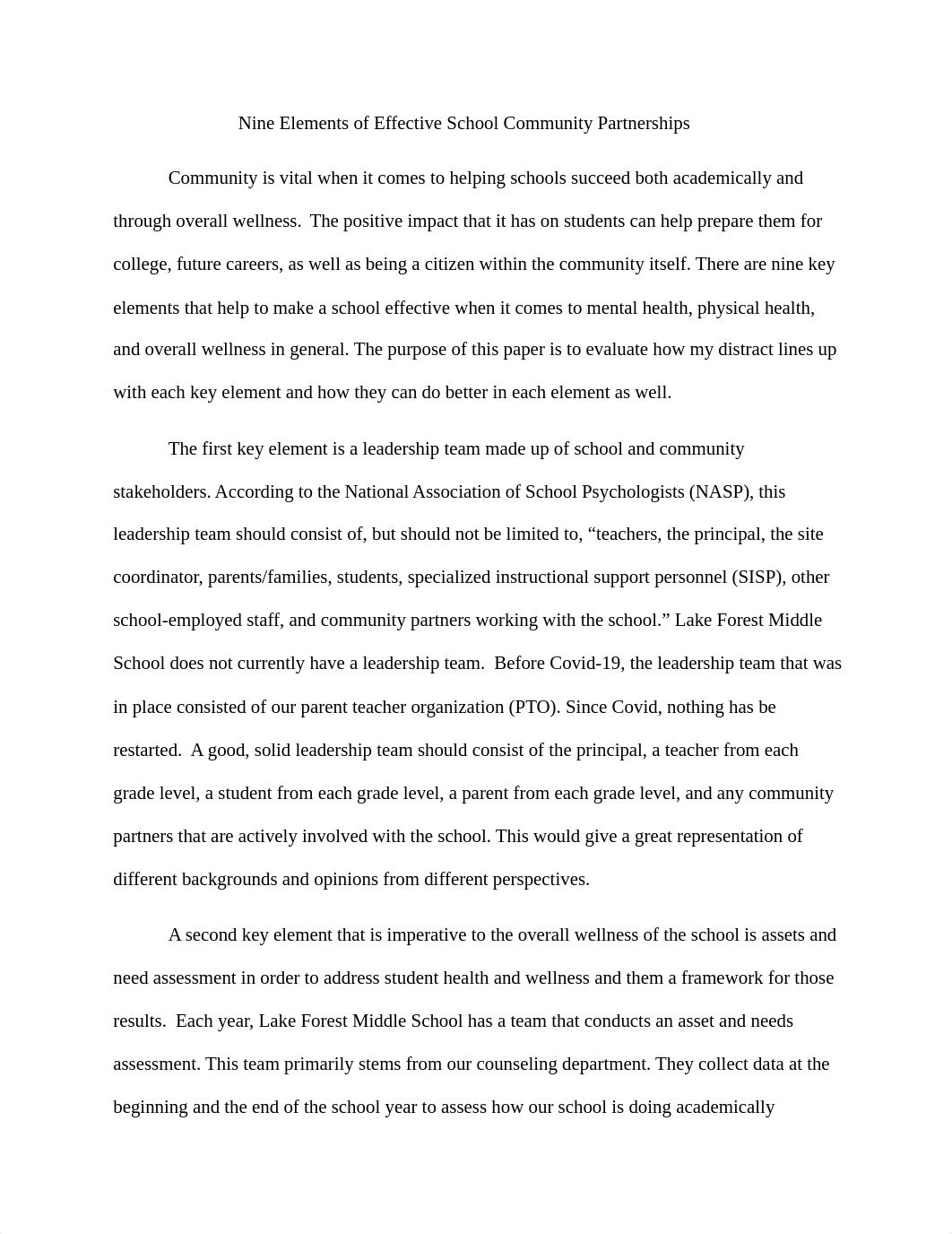 Nine Elements of Effective School Community Partnerships

Community is vital when it comes to helping schools succeed both academically and through overall wellness. The positive impact that it has on students can help prepare them for college, future careers, as well as being a citizen within the community itself. There are nine key elements that help to make a school effective when it comes to mental health, physical health, and overall wellness in general. The purpose of this paper is to evaluate how my distract lines up with each key element and how they can do better in each element as well.

The first key element is a leadership team made up of school and community stakeholders. According to the National Association of School Psychologists (NASP), this leadership team should consist of, but should not be limited to, “teachers, the principal, the site coordinator, parents/families, students, specialized instructional support personnel (SISP), other school-employed staff, and community partners working with the school.” Lake Forest Middle School does not currently have a leadership team. Before Covid-19, the leadership team that was in place consisted of our parent teacher organization (PTO). Since Covid, nothing has be restarted. A good, solid leadership team should consist of the principal, a teacher from each grade level, a student from each grade level, a parent from each grade level, and any community partners that are actively involved with the school. This would give a great representation of different backgrounds and opinions from different perspectives.

A second key element that is imperative to the overall wellness of the school is assets and need assessment in order to address student health and wellness and them a framework for those results. Each year, Lake Forest Middle School has a team that conducts an asset and needs assessment. This team primarily stems from our counseling department. They collect data at the beginning and the end of the school year to assess how our school is doing academically